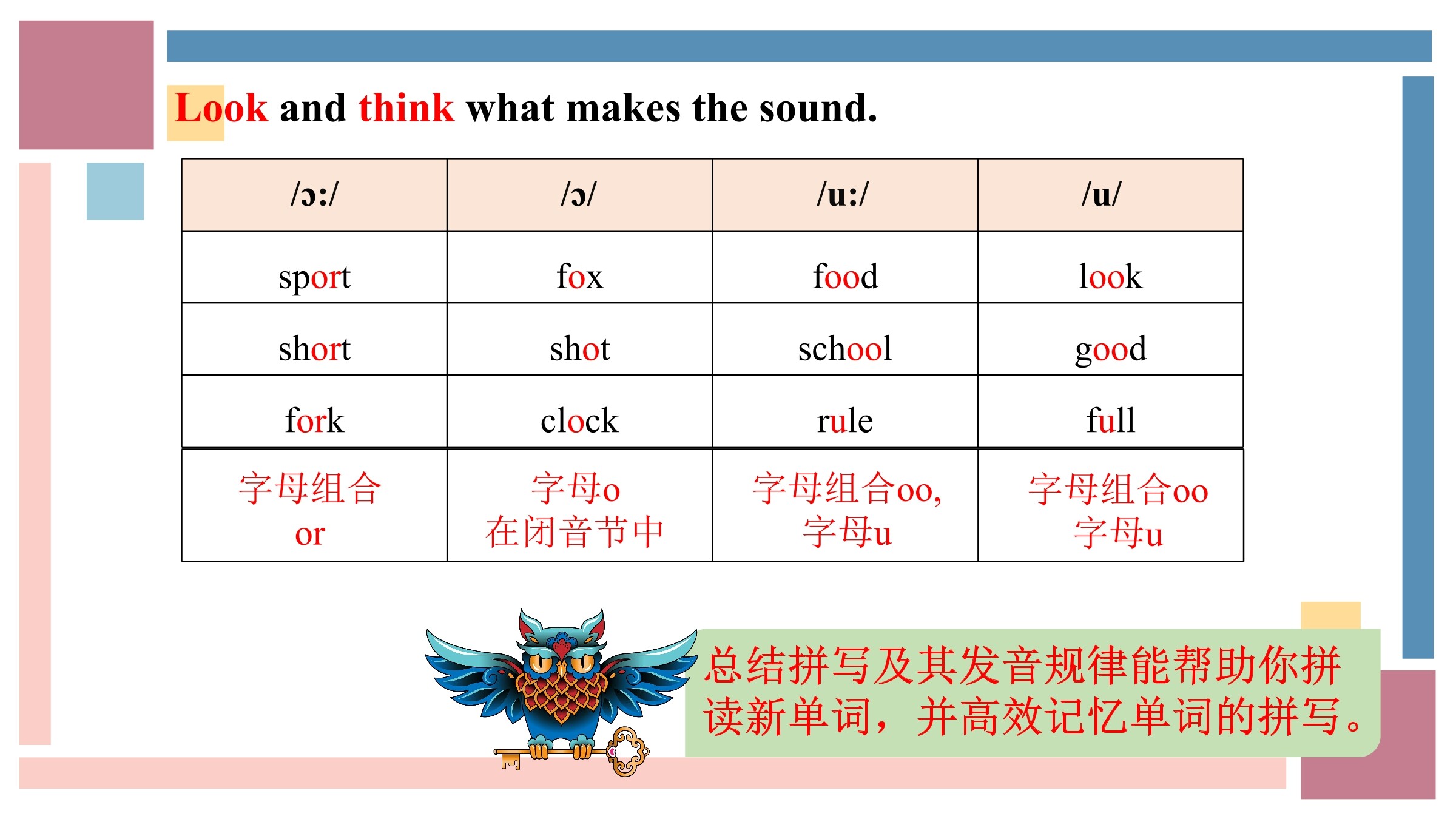 Look and think what makes the sound.

| /ɔ:/ | /ɔ/ | /u:/ | /u/ |
|---|---|---|---|
| sport | fox | food | look |
| short | shot | school | good |
| fork | clock | rule | full |
| 字母组合 or | 字母o 在闭音节中 | 字母组合oo, 字母u | 字母组合oo 字母u |

总结拼写及其发音规律能帮助你拼读新单词，并高效记忆单词的拼写。